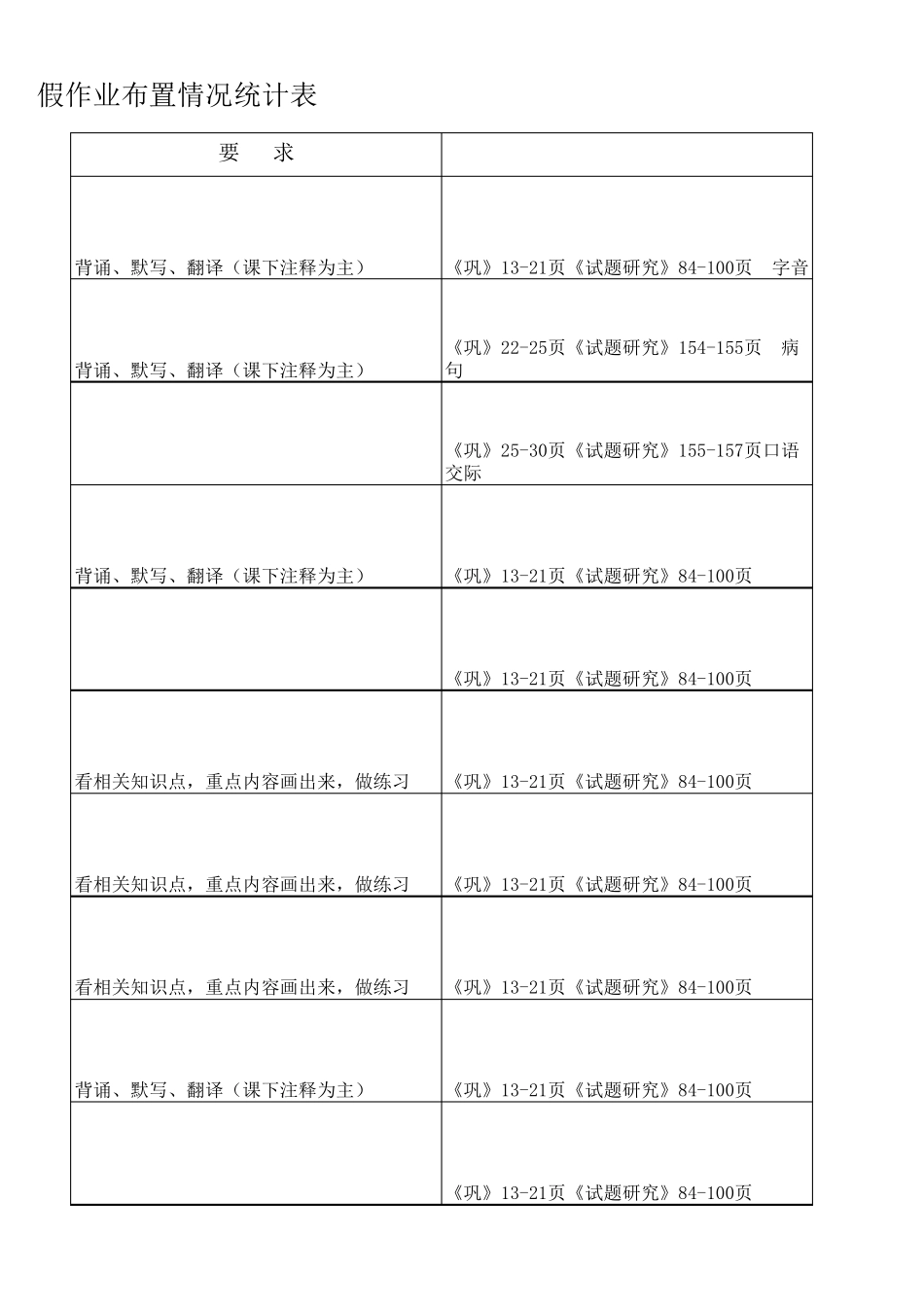 假作业布置情况统计表

| 要　求 | |
|---|---|
| 背诵、默写、翻译（课下注释为主） | 《巩》13-21页《试题研究》84-100页　字音 |
| 背诵、默写、翻译（课下注释为主） | 《巩》22-25页《试题研究》154-155页　病句 |
| | 《巩》25-30页《试题研究》155-157页口语交际 |
| 背诵、默写、翻译（课下注释为主） | 《巩》13-21页《试题研究》84-100页 |
| | 《巩》13-21页《试题研究》84-100页 |
| 看相关知识点，重点内容画出来，做练习 | 《巩》13-21页《试题研究》84-100页 |
| 看相关知识点，重点内容画出来，做练习 | 《巩》13-21页《试题研究》84-100页 |
| 看相关知识点，重点内容画出来，做练习 | 《巩》13-21页《试题研究》84-100页 |
| 背诵、默写、翻译（课下注释为主） | 《巩》13-21页《试题研究》84-100页 |
| | 《巩》13-21页《试题研究》84-100页 |